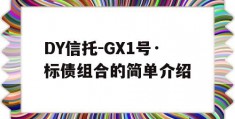 DY信托-GX1号·标债组合的简单介绍